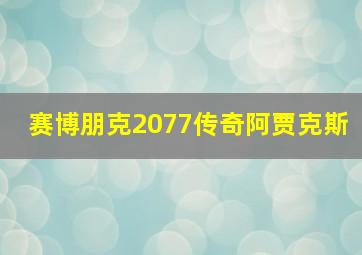 赛博朋克2077传奇阿贾克斯